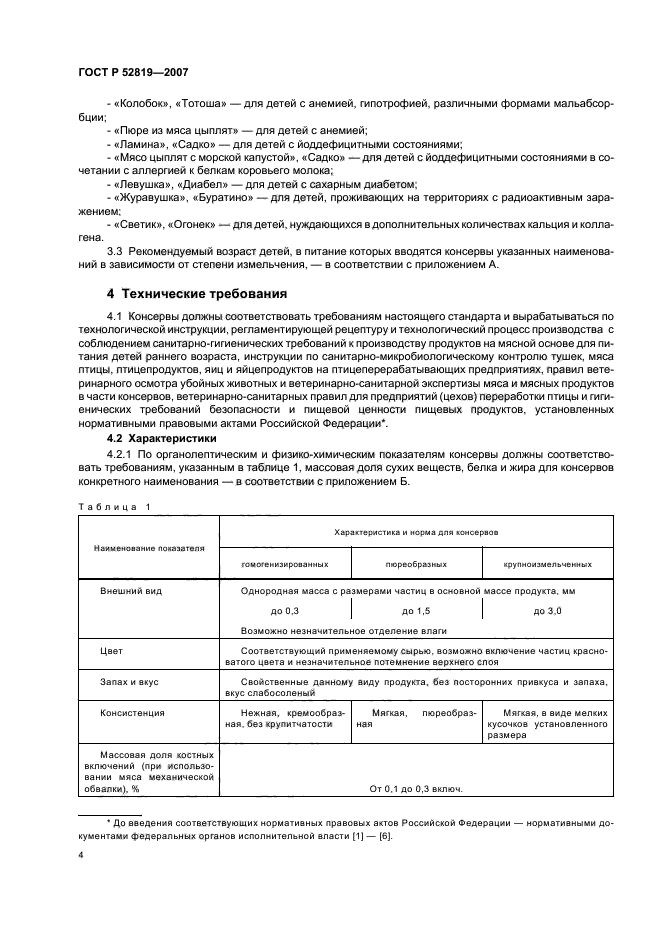 ГОСТ Р 52819—2007

- «Колобок», «Тотоша» — для детей с анемией, гипотрофией, различными формами мальабсорбции;
- «Пюре из мяса цыплят» — для детей с анемией;
- «Ламина», «Садко» — для детей с йоддефицитными состояниями;
- «Мясо цыплят с морской капустой», «Садко» — для детей с йоддефицитными состояниями в сочетании с аллергией к белкам коровьего молока;
- «Левушка», «Диабел» — для детей с сахарным диабетом;
- «Журавушка», «Буратино» — для детей, проживающих на территориях с радиоактивным заражением;
- «Светик», «Огонек» — для детей, нуждающихся в дополнительных количествах кальция и коллагена.

3.3 Рекомендуемый возраст детей, в питание которых вводятся консервы указанных наименований в зависимости от степени измельчения, — в соответствии с приложением А.

4 Технические требования

4.1 Консервы должны соответствовать требованиям настоящего стандарта и вырабатываться по технологической инструкции, регламентирующей рецептуру и технологический процесс производства с соблюдением санитарно-гигиенических требований к производству продуктов на мясной основе для питания детей раннего возраста, инструкции по санитарно-микробиологическому контролю тушек, мяса птицы, птицепродуктов, яиц и яйцепродуктов на птицеперерабатывающих предприятиях, правил ветеринарного осмотра убойных животных и ветеринарно-санитарной экспертизы мяса и мясных продуктов в части консервов, ветеринарно-санитарных правил для предприятий (цехов) переработки птицы и гигиенических требований безопасности и пищевой ценности пищевых продуктов, установленных нормативными правовыми актами Российской Федерации*.

4.2 Характеристики

4.2.1 По органолептическим и физико-химическим показателям консервы должны соответствовать требованиям, указанным в таблице 1, массовая доля сухих веществ, белка и жира для консервов конкретного наименования — в соответствии с приложением Б.

Таблица 1

| Наименование показателя | Характеристика и норма для консервов | | |
|---|---|---|---|
| | гомогенизированных | пюреобразных | крупноизмельченных |
| Внешний вид | Однородная масса с размерами частиц в основной массе продукта, мм | | |
| | до 0,3 | до 1,5 | до 3,0 |
| | Возможно незначительное отделение влаги | | |
| Цвет | Соответствующий применяемому сырью, возможно включение частиц красноватого цвета и незначительное потемнение верхнего слоя | | |
| Запах и вкус | Свойственные данному виду продукта, без посторонних привкуса и запаха, вкус слабосоленый | | |
| Консистенция | Нежная, кремообразная, без крупитчатости | Мягкая, пюреобразная | Мягкая, в виде мелких кусочков установленного размера |
| Массовая доля костных включений (при использовании мяса механической обвалки), % | От 0,1 до 0,3 включ. | | |

* До введения соответствующих нормативных правовых актов Российской Федерации — нормативными документами федеральных органов исполнительной власти [1] — [6].

4